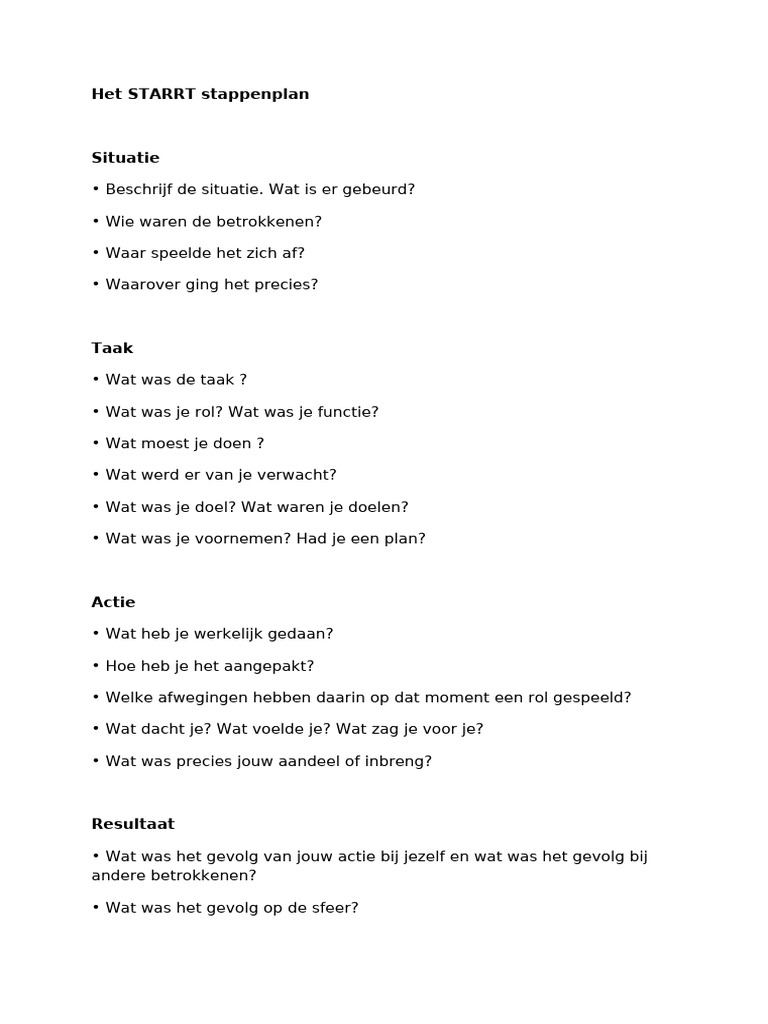 Het STARRT stappenplan

Situatie

• Beschrijf de situatie. Wat is er gebeurd?

• Wie waren de betrokkenen?

• Waar speelde het zich af?

• Waarover ging het precies?

Taak

• Wat was de taak ?

• Wat was je rol? Wat was je functie?

• Wat moest je doen ?

• Wat werd er van je verwacht?

• Wat was je doel? Wat waren je doelen?

• Wat was je voornemen? Had je een plan?

Actie

• Wat heb je werkelijk gedaan?

• Hoe heb je het aangepakt?

• Welke afwegingen hebben daarin op dat moment een rol gespeeld?

• Wat dacht je? Wat voelde je? Wat zag je voor je?

• Wat was precies jouw aandeel of inbreng?

Resultaat

• Wat was het gevolg van jouw actie bij jezelf en wat was het gevolg bij andere betrokkenen?

• Wat was het gevolg op de sfeer?